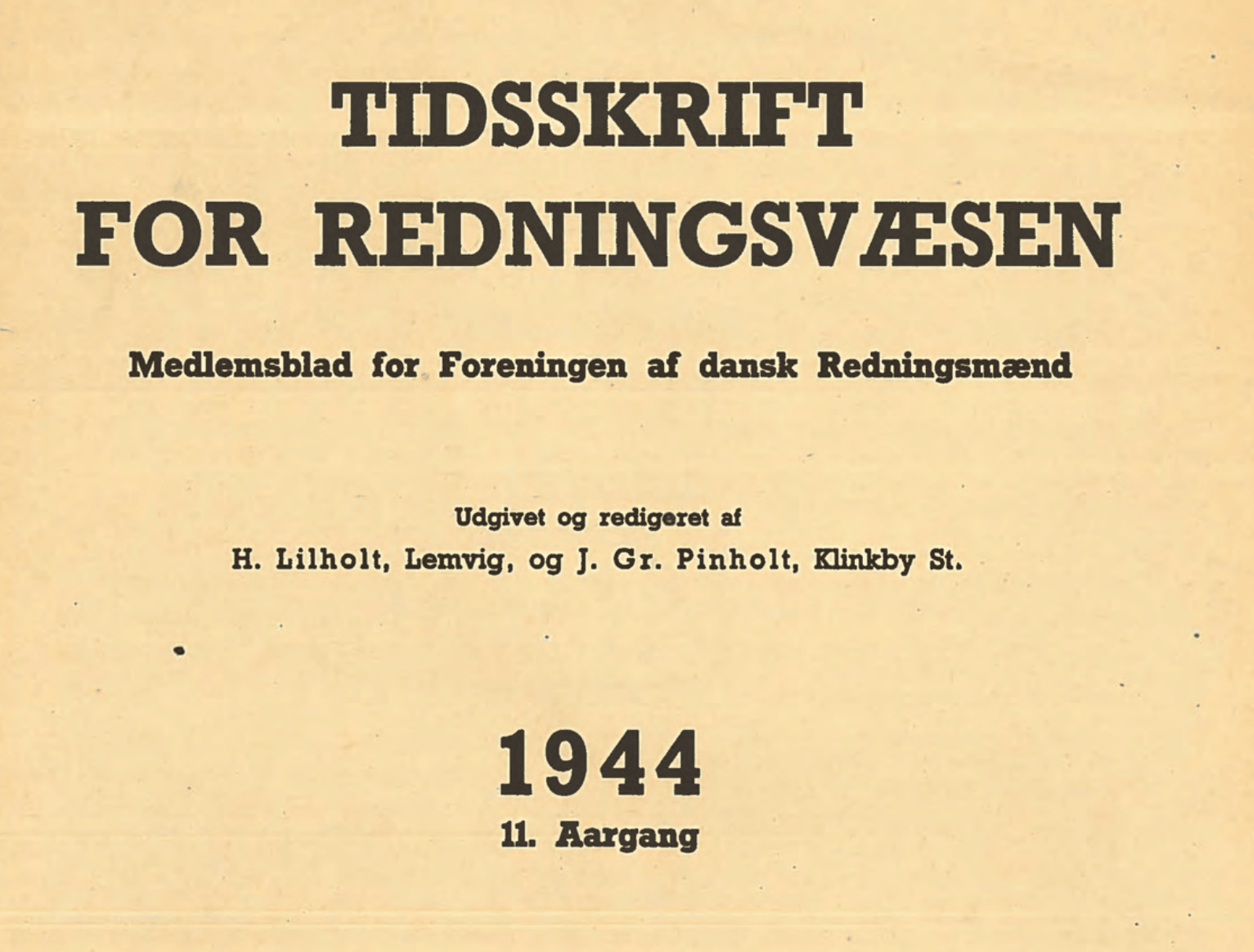 TIDSSKRIFT
FOR REDNINGSVÆSEN

Medlemsblad for Foreningen af dansk Redningsmænd

Udgivet og redigeret af
H. Lilholt, Lemvig, og J. Gr. Pinholt, Klinkby St.

1944
11. Aargang